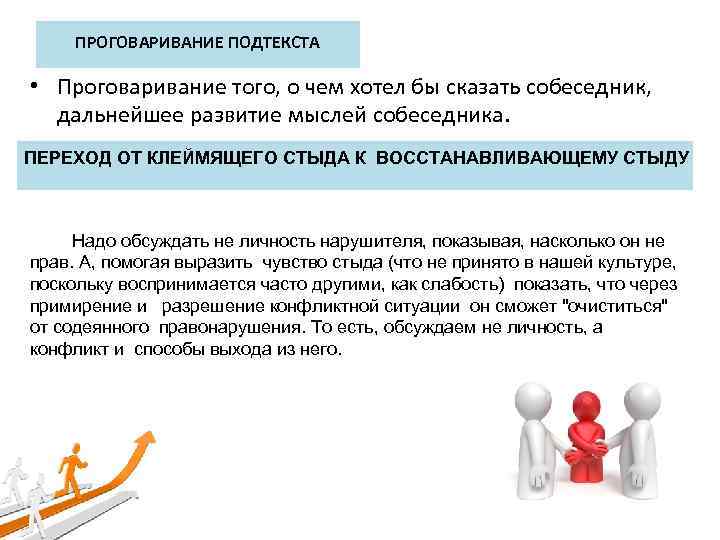 ПРОГОВАРИВАНИЕ ПОДТЕКСТА

• Проговаривание того, о чем хотел бы сказать собеседник, дальнейшее развитие мыслей собеседника.

ПЕРЕХОД ОТ КЛЕЙМЯЩЕГО СТЫДА К ВОССТАНАВЛИВАЮЩЕМУ СТЫДУ

Надо обсуждать не личность нарушителя, показывая, насколько он не прав. А, помогая выразить чувство стыда (что не принято в нашей культуре, поскольку воспринимается часто другими, как слабость) показать, что через примирение и разрешение конфликтной ситуации он сможет "очиститься" от содеянного правонарушения. То есть, обсуждаем не личность, а конфликт и способы выхода из него.